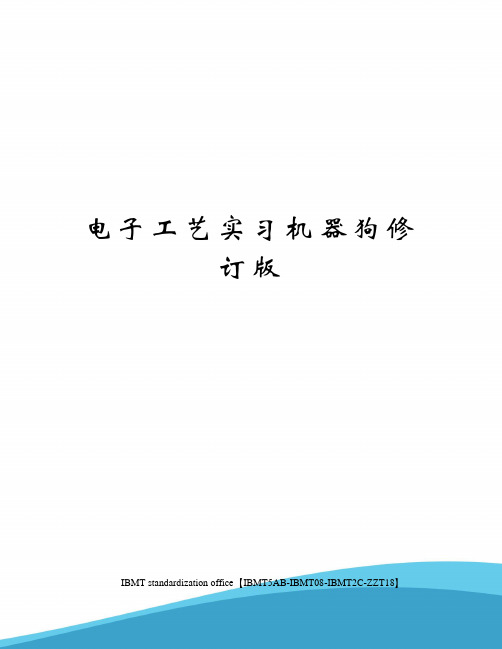 电子工艺实习机器狗修订版

IBMT standardization office【IBMT5AB-IBMT08-IBMT2C-ZZT18】